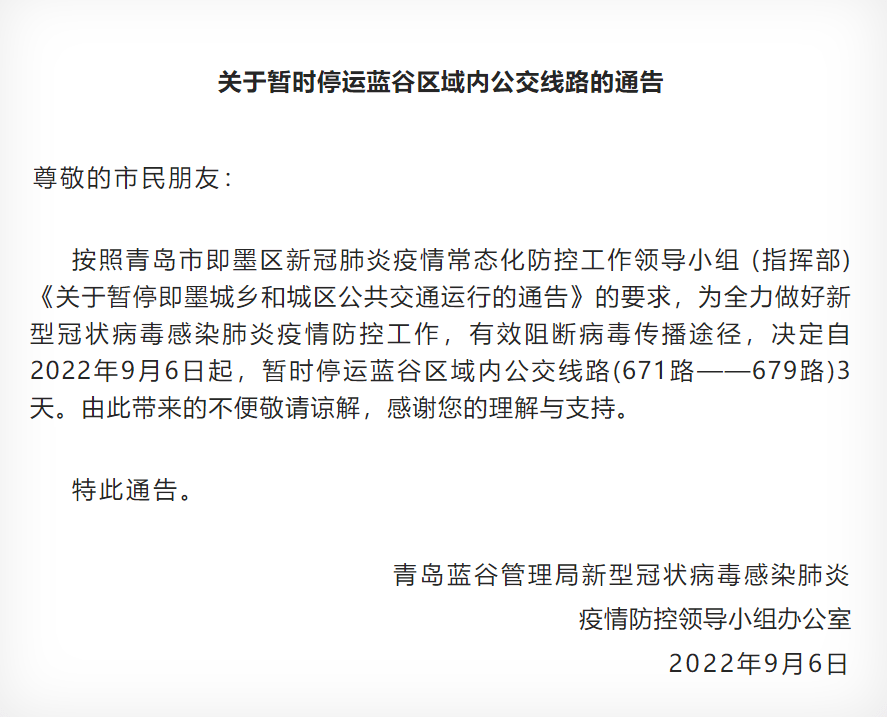 关于暂时停运蓝谷区域内公交线路的通告

尊敬的市民朋友：

按照青岛市即墨区新冠肺炎疫情常态化防控工作领导小组（指挥部）《关于暂停即墨城乡和城区公共交通运行的通告》的要求，为全力做好新型冠状病毒感染肺炎疫情防控工作，有效阻断病毒传播途径，决定自2022年9月6日起，暂时停运蓝谷区域内公交线路(671路——679路)3天。由此带来的不便敬请谅解，感谢您的理解与支持。

特此通告。

青岛蓝谷管理局新型冠状病毒感染肺炎
疫情防控领导小组办公室
2022年9月6日